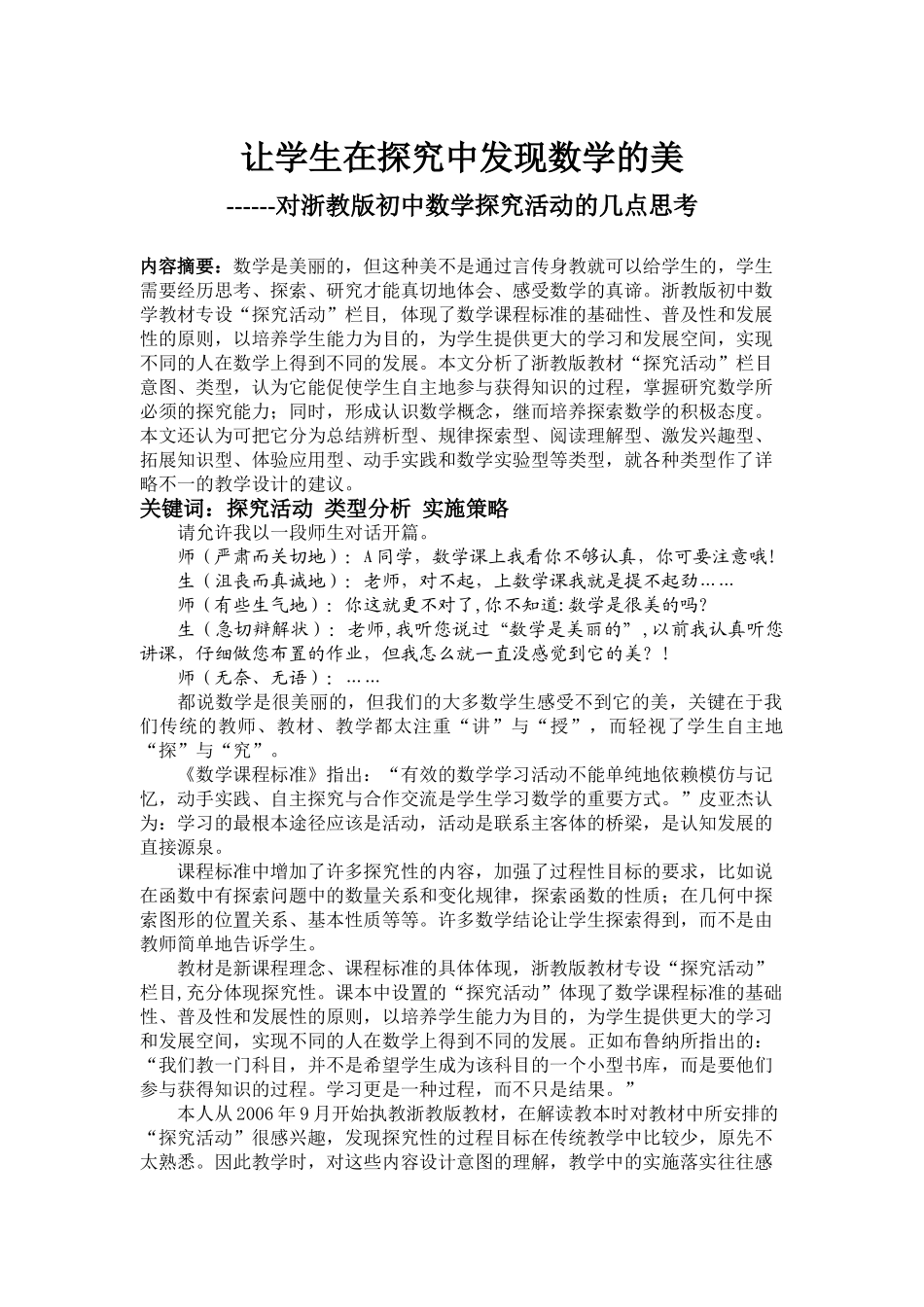 让学生在探究中发现数学的美

------对浙教版初中数学探究活动的几点思考

内容摘要：数学是美丽的，但这种美不是通过言传身教就可以给学生的，学生需要经历思考、探索、研究才能真切地体会、感受数学的真谛。浙教版初中数学教材专设“探究活动”栏目，体现了数学课程标准的基础性、普及性和发展性的原则，以培养学生能力为目的，为学生提供更大的学习和发展空间，实现不同的人在数学上得到不同的发展。本文分析了浙教版教材“探究活动”栏目意图、类型，认为它能促使学生自主地参与获得知识的过程，掌握研究数学所必须的探究能力；同时，形成认识数学概念，继而培养探索数学的积极态度。本文还认为可把它分为总结辨析型、规律探索型、阅读理解型、激发兴趣型、拓展知识型、体验应用型、动手实践和数学实验型等类型，就各种类型作了详略不一的教学设计的建议。

关键词：探究活动 类型分析 实施策略

请允许我以一段师生对话开篇。

师（严肃而关切地）：A同学，数学课上我看你不够认真，你可要注意哦!

生（沮丧而真诚地）：老师，对不起，上数学课我就是提不起劲……

师（有些生气地）：你这就更不对了,你不知道:数学是很美的吗?

生（急切辩解状）：老师,我听您说过“数学是美丽的”,以前我认真听您讲课，仔细做您布置的作业，但我怎么就一直没感觉到它的美？!

师（无奈、无语）：……

都说数学是很美丽的，但我们的大多数学生感受不到它的美，关键在于我们传统的教师、教材、教学都太注重“讲”与“授”，而轻视了学生自主地“探”与“究”。

《数学课程标准》指出：“有效的数学学习活动不能单纯地依赖模仿与记忆，动手实践、自主探究与合作交流是学生学习数学的重要方式。”皮亚杰认为：学习的最根本途径应该是活动，活动是联系主客体的桥梁，是认知发展的直接源泉。

课程标准中增加了许多探究性的内容，加强了过程性目标的要求，比如说在函数中有探索问题中的数量关系和变化规律，探索函数的性质；在几何中探索图形的位置关系、基本性质等等。许多数学结论让学生探索得到，而不是由教师简单地告诉学生。

教材是新课程理念、课程标准的具体体现，浙教版教材专设“探究活动”栏目,充分体现探究性。课本中设置的“探究活动”体现了数学课程标准的基础性、普及性和发展性的原则，以培养学生能力为目的，为学生提供更大的学习和发展空间，实现不同的人在数学上得到不同的发展。正如布鲁纳所指出的：“我们教一门科目，并不是希望学生成为该科目的一个小型书库，而是要他们参与获得知识的过程。学习更是一种过程，而不只是结果。”

本人从2006年9月开始执教浙教版教材，在解读教本时对教材中所安排的“探究活动”很感兴趣，发现探究性的过程目标在传统教学中比较少，原先不太熟悉。因此教学时，对这些内容设计意图的理解，教学中的实施落实往往感